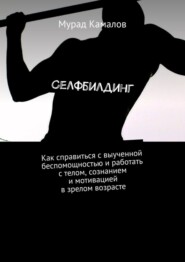 Мурад Камалов

СЕЛФБИЛДИНГ

Как справиться с выученной беспомощностью и работать с телом, сознанием и мотивацией в зрелом возрасте